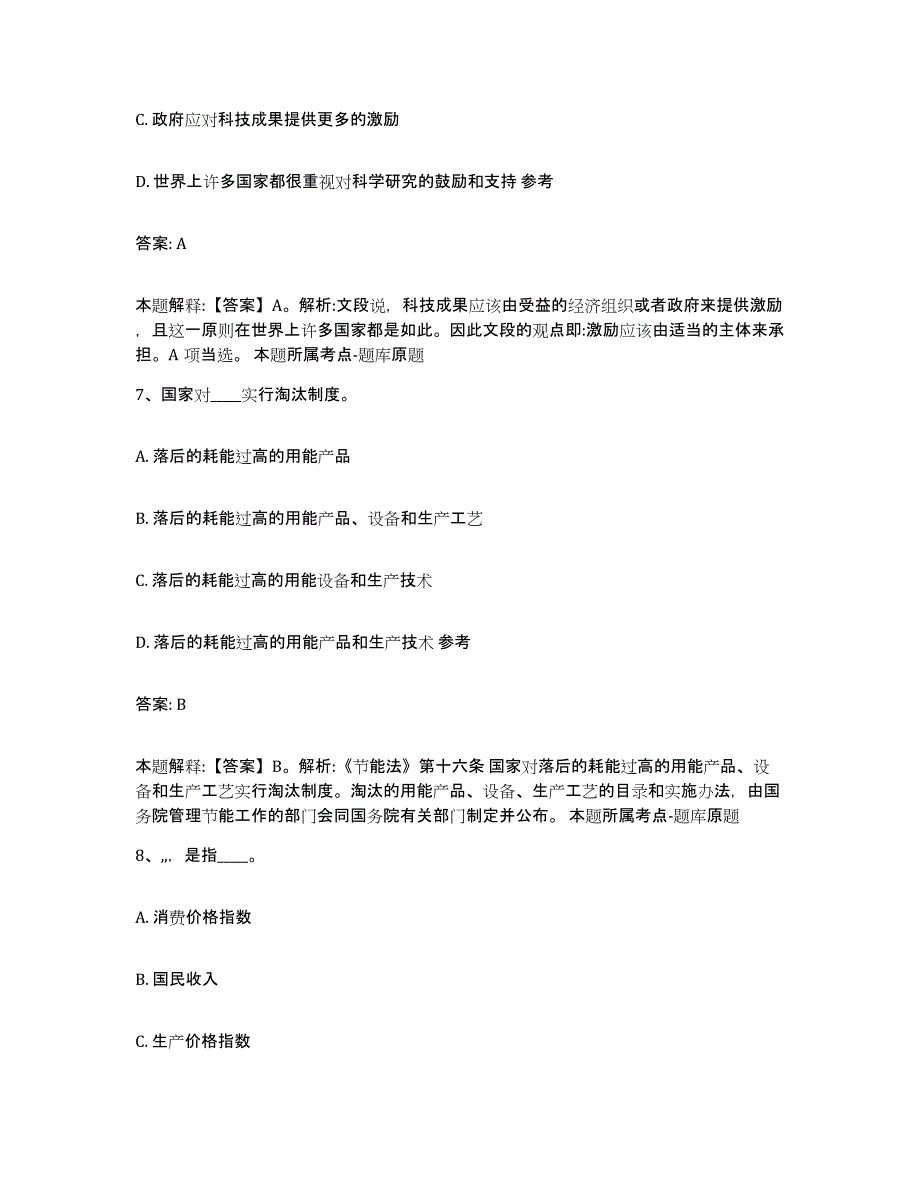 C. 政府应对科技成果提供更多的激励

D. 世界上许多国家都很重视对科学研究的鼓励和支持 参考

答案: A

本题解释:【答案】A。解析:文段说，科技成果应该由受益的经济组织或者政府来提供激励，且这一原则在世界上许多国家都是如此。因此文段的观点即:激励应该由适当的主体来承担。A 项当选。 本题所属考点-题库原题

7、国家对____实行淘汰制度。

A. 落后的耗能过高的用能产品

B. 落后的耗能过高的用能产品、设备和生产工艺

C. 落后的耗能过高的用能设备和生产技术

D. 落后的耗能过高的用能产品和生产技术 参考

答案: B

本题解释:【答案】B。解析:《节能法》第十六条 国家对落后的耗能过高的用能产品、设备和生产工艺实行淘汰制度。淘汰的用能产品、设备、生产工艺的目录和实施办法，由国务院管理节能工作的部门会同国务院有关部门制定并公布。 本题所属考点-题库原题

8、,,, 是指____。

A. 消费价格指数

B. 国民收入

C. 生产价格指数